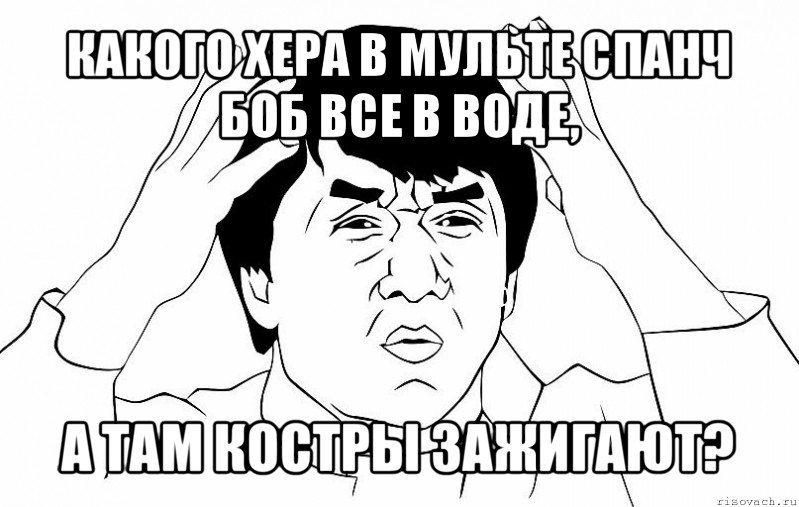 КАКОГО ХЕРА В МУЛЬТЕ СПАНЧ БОБ ВСЕ В ВОДЕ,

А ТАМ КОСТРЫ ЗАЖИГАЮТ?

risovach.ru